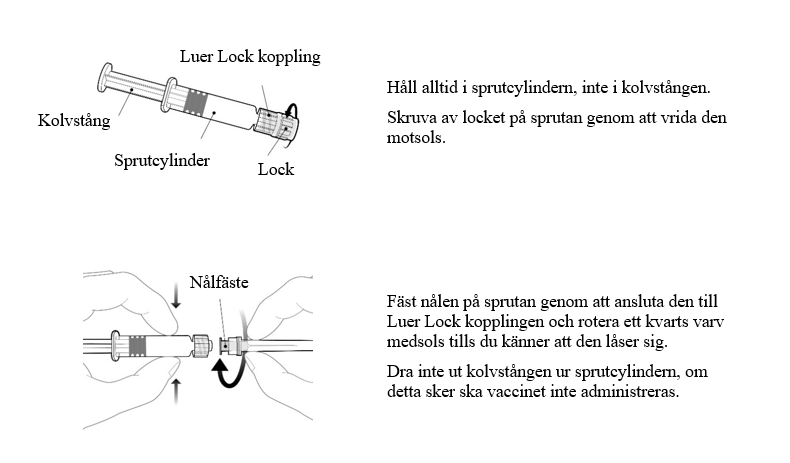 Luer Lock koppling

Kolvstång

Sprutcylinder

Lock

Håll alltid i sprutcylindern, inte i kolvstången.

Skruva av locket på sprutan genom att vrida den motsols.

Nålfäste

Fäst nålen på sprutan genom att ansluta den till Luer Lock kopplingen och rotera ett kvarts varv medsols tills du känner att den låser sig.

Dra inte ut kolvstången ur sprutcylindern, om detta sker ska vaccinet inte administreras.